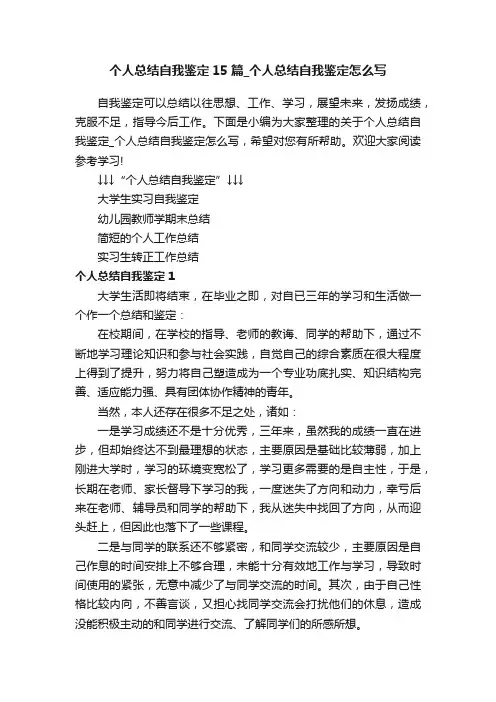 个人总结自我鉴定15篇_个人总结自我鉴定怎么写

自我鉴定可以总结以往思想、工作、学习，展望未来，发扬成绩，克服不足，指导今后工作。下面是小编为大家整理的关于个人总结自我鉴定_个人总结自我鉴定怎么写，希望对您有所帮助。欢迎大家阅读参考学习!

↓↓↓“个人总结自我鉴定”↓↓↓

大学生实习自我鉴定

幼儿园教师学期末总结

简短的个人工作总结

实习生转正工作总结

个人总结自我鉴定1

大学生活即将结束，在毕业之即，对自已三年的学习和生活做一个作一个总结和鉴定：

在校期间，在学校的指导、老师的教诲、同学的帮助下，通过不断地学习理论知识和参与社会实践，自觉自己的综合素质在很大程度上得到了提升，努力将自己塑造成为一个专业功底扎实、知识结构完善、适应能力强、具有团体协作精神的青年。

当然，本人还存在很多不足之处，诸如：

一是学习成绩还不是十分优秀，三年来，虽然我的成绩一直在进步，但却始终达不到最理想的状态，主要原因是基础比较薄弱，加上刚进大学时，学习的环境变宽松了，学习更多需要的是自主性，于是，长期在老师、家长督导下学习的我，一度迷失了方向和动力，幸亏后来在老师、辅导员和同学的帮助下，我从迷失中找回了方向，从而迎头赶上，但因此也落下了一些课程。

二是与同学的联系还不够紧密，和同学交流较少，主要原因是自己作息的时间安排上不够合理，未能十分有效地工作与学习，导致时间使用的紧张，无意中减少了与同学交流的时间。其次，由于自己性格比较内向，不善言谈，又担心找同学交流会打扰他们的休息，造成没能积极主动的和同学进行交流、了解同学们的所感所想。